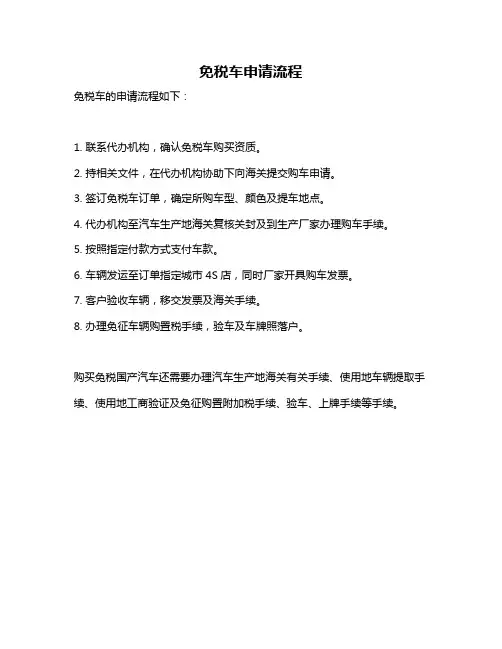 免税车申请流程

免税车的申请流程如下：

1. 联系代办机构，确认免税车购买资质。

2. 持相关文件，在代办机构协助下向海关提交购车申请。

3. 签订免税车订单，确定所购车型、颜色及提车地点。

4. 代办机构至汽车生产地海关复核关封及到生产厂家办理购车手续。

5. 按照指定付款方式支付车款。

6. 车辆发运至订单指定城市 4S 店，同时厂家开具购车发票。

7. 客户验收车辆，移交发票及海关手续。

8. 办理免征车辆购置税手续，验车及车牌照落户。

购买免税国产汽车还需要办理汽车生产地海关有关手续、使用地车辆提取手续、使用地工商验证及免征购置附加税手续、验车、上牌手续等手续。